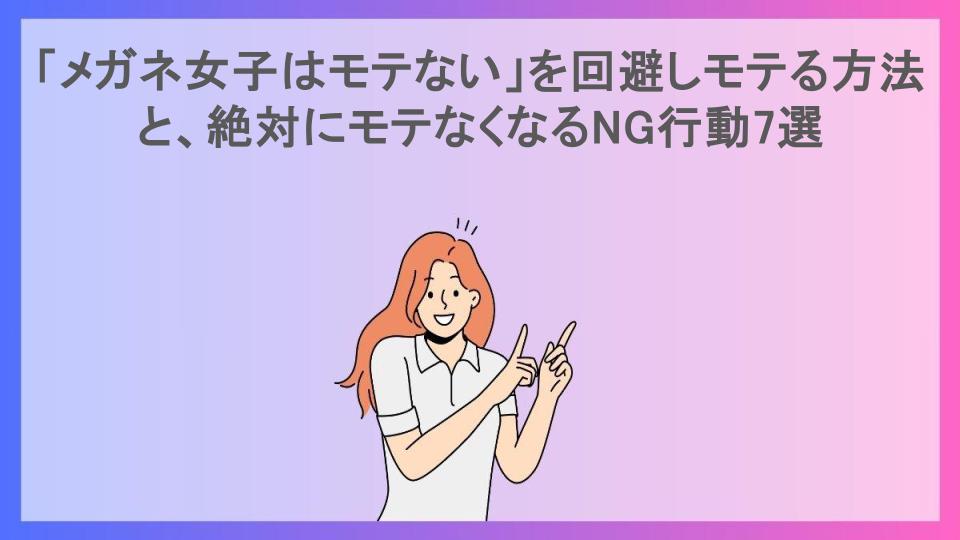 「メガネ女子はモテない」を回避しモテる方法と、絶対にモテなくなるNG行動7選